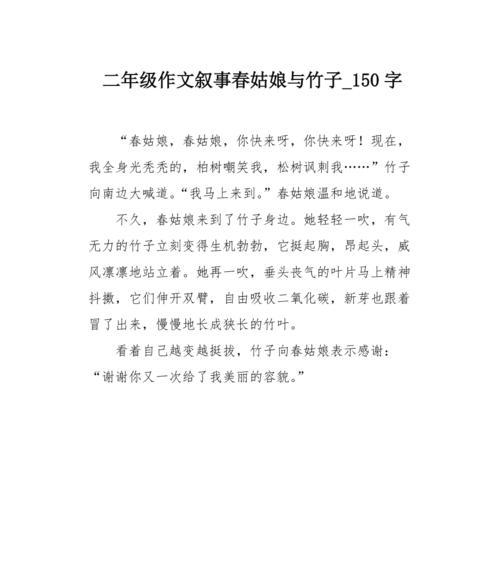 二年级作文叙事春姑娘与竹子_150 字

“春姑娘，春姑娘，你快来呀，你快来呀！现在，我全身光秃秃的，柏树嘲笑我，松树讽刺我……”竹子向南边大喊道。“我马上来到。”春姑娘温和地说道。

不久，春姑娘来到了竹子身边。她轻轻一吹，有气无力的竹子立刻变得生机勃勃，它挺起胸，昂起头，威风凛凛地站立着。她再一吹，垂头丧气的叶片马上精神抖擞，它们伸开双臂，自由吸收二氧化碳，新芽也跟着冒了出来，慢慢地长成狭长的竹叶。

看着自己越变越挺拔，竹子向春姑娘表示感谢：“谢谢你又一次给了我美丽的容貌。”